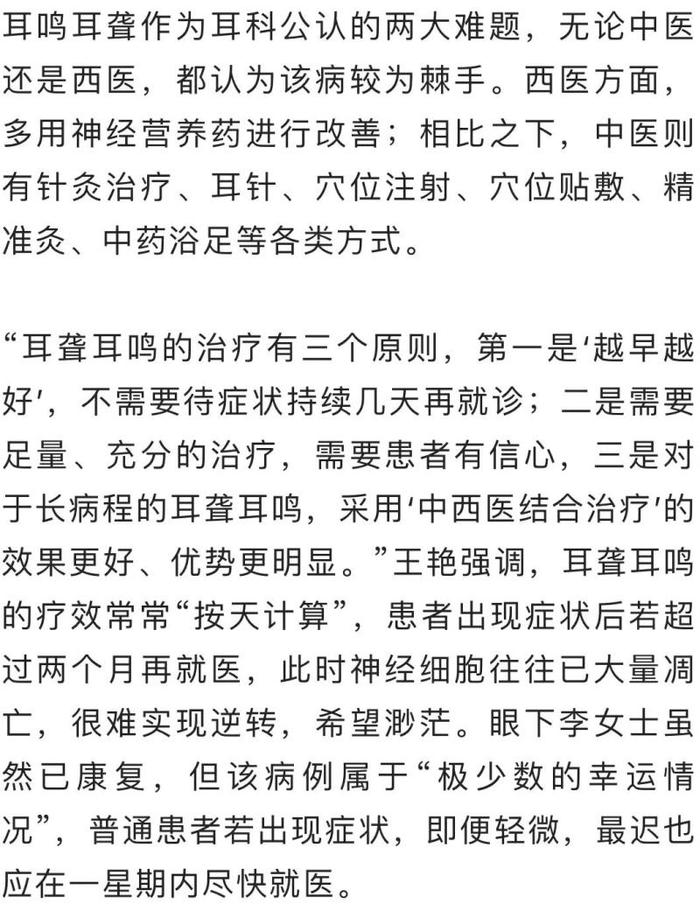 耳鸣耳聋作为耳科公认的两大难题，无论中医还是西医，都认为该病较为棘手。西医方面，多用神经营养药进行改善；相比之下，中医则有针灸治疗、耳针、穴位注射、穴位贴敷、精准灸、中药浴足等各类方式。

“耳聋耳鸣的治疗有三个原则，第一是‘越早越好’，不需要待症状持续几天再就诊；二是需要足量、充分的治疗，需要患者有信心，三是对于长病程的耳聋耳鸣，采用‘中西医结合治疗’的效果更好、优势更明显。”王艳强调，耳聋耳鸣的疗效常常“按天计算”，患者出现症状后若超过两个月再就医，此时神经细胞往往已大量凋亡，很难实现逆转，希望渺茫。眼下李女士虽然已康复，但该病例属于“极少数的幸运情况”，普通患者若出现症状，即便轻微，最迟也应在一星期内尽快就医。